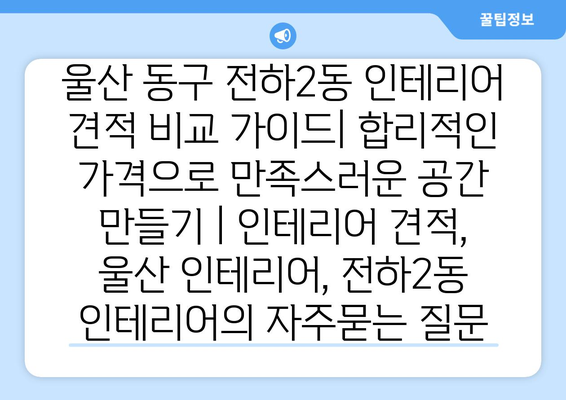 꿀팁정보

울산 동구 전하2동 인테리어 견적 비교 가이드| 합리적인 가격으로 만족스러운 공간 만들기 | 인테리어 견적, 울산 인테리어, 전하2동 인테리어의 자주묻는 질문